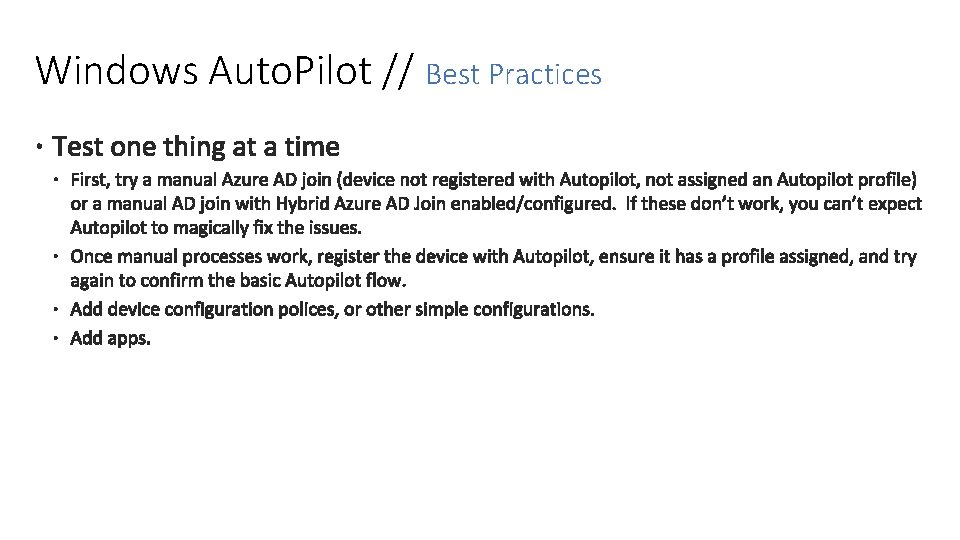 Windows AutoPilot // Best Practices

• Test one thing at a time

• First, try a manual Azure AD join (device not registered with Autopilot, not assigned an Autopilot profile) or a manual AD join with Hybrid Azure AD Join enabled/configured. If these don't work, you can't expect Autopilot to magically fix the issues.

• Once manual processes work, register the device with Autopilot, ensure it has a profile assigned, and try again to confirm the basic Autopilot flow.

• Add device configuration polices, or other simple configurations.

• Add apps.